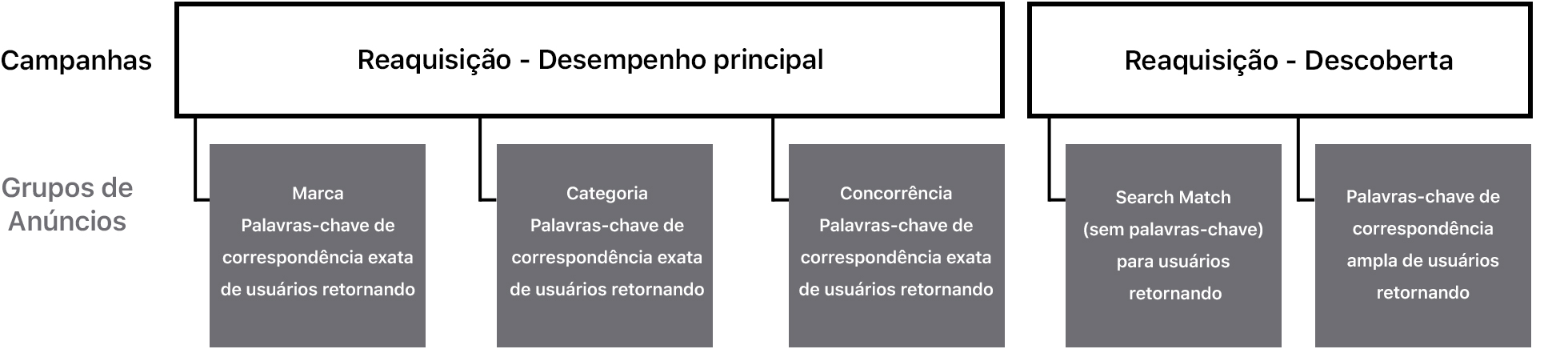 Campanhas

Reaquisição - Desempenho principal

Reaquisição - Descoberta

Grupos de Anúncios

Marca
Palavras-chave de correspondência exata de usuários retornando

Categoria
Palavras-chave de correspondência exata de usuários retornando

Concorrência
Palavras-chave de correspondência exata de usuários retornando

Search Match (sem palavras-chave) para usuários retornando

Palavras-chave de correspondência ampla de usuários retornando